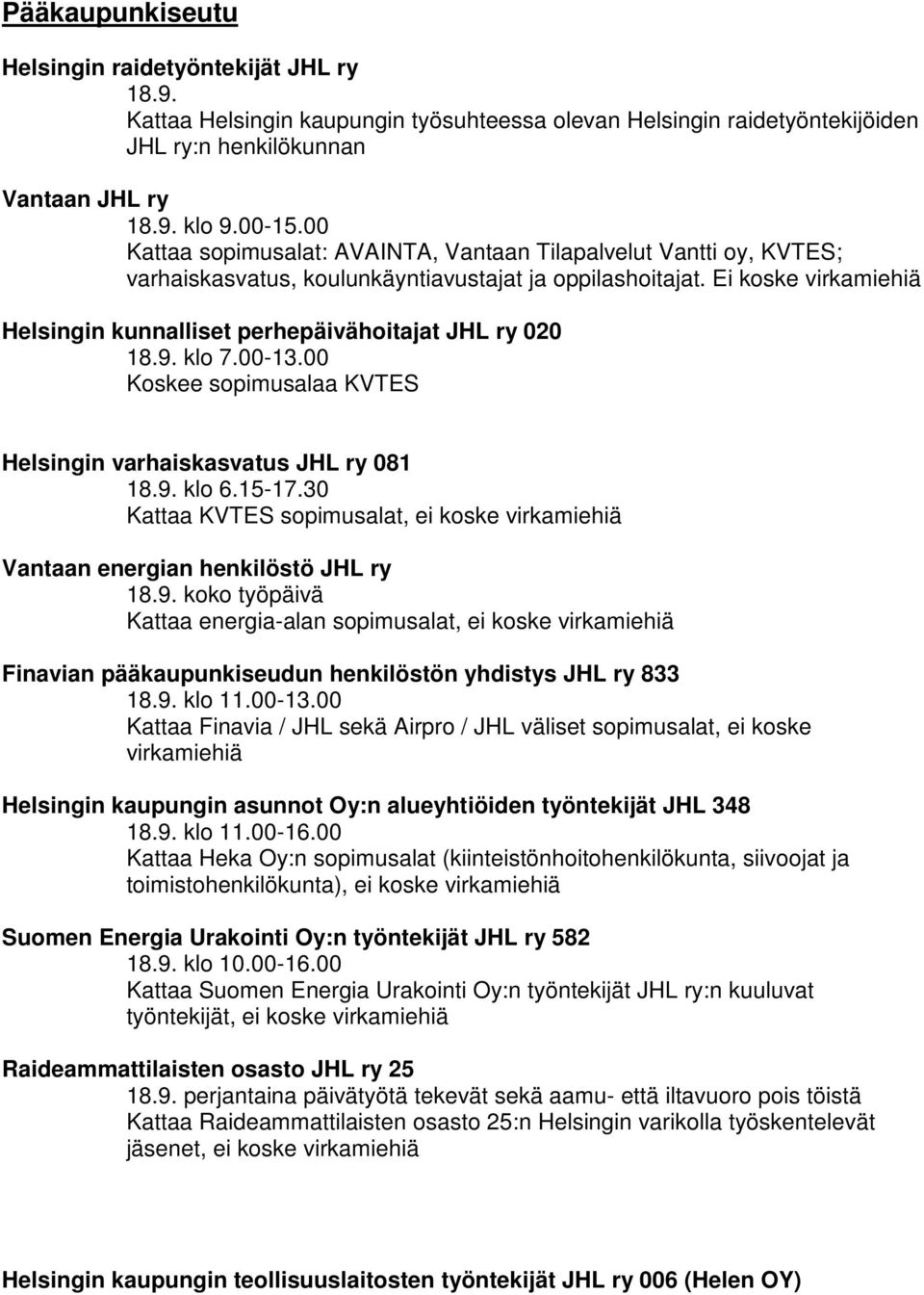 Pääkaupunkiseutu

Helsingin raidetyöntekijät JHL ry
18.9.
Kattaa Helsingin kaupungin työsuhteessa olevan Helsingin raidetyöntekijöiden JHL ry:n henkilökunnan

Vantaan JHL ry
18.9. klo 9.00-15.00
Kattaa sopimusalat: AVAINTA, Vantaan Tilapalvelut Vantti oy, KVTES; varhaiskasvatus, koulunkäyntiavustajat ja oppilashoitajat. Ei koske virkamiehiä

Helsingin kunnalliset perhepäivähoitajat JHL ry 020
18.9. klo 7.00-13.00
Koskee sopimusalaa KVTES

Helsingin varhaiskasvatus JHL ry 081
18.9. klo 6.15-17.30
Kattaa KVTES sopimusalat, ei koske virkamiehiä

Vantaan energian henkilöstö JHL ry
18.9. koko työpäivä
Kattaa energia-alan sopimusalat, ei koske virkamiehiä

Finavian pääkaupunkiseudun henkilöstön yhdistys JHL ry 833
18.9. klo 11.00-13.00
Kattaa Finavia / JHL sekä Airpro / JHL väliset sopimusalat, ei koske virkamiehiä

Helsingin kaupungin asunnot Oy:n alueyhtiöiden työntekijät JHL 348
18.9. klo 11.00-16.00
Kattaa Heka Oy:n sopimusalat (kiinteistönhoitohenkilökunta, siivoojat ja toimistohenkilökunta), ei koske virkamiehiä

Suomen Energia Urakointi Oy:n työntekijät JHL ry 582
18.9. klo 10.00-16.00
Kattaa Suomen Energia Urakointi Oy:n työntekijät JHL ry:n kuuluvat työntekijät, ei koske virkamiehiä

Raideammattilaisten osasto JHL ry 25
18.9. perjantaina päivätyötä tekevät sekä aamu- että iltavuoro pois töistä
Kattaa Raideammattilaisten osasto 25:n Helsingin varikolla työskentelevät jäsenet, ei koske virkamiehiä

Helsingin kaupungin teollisuuslaitosten työntekijät JHL ry 006 (Helen OY)